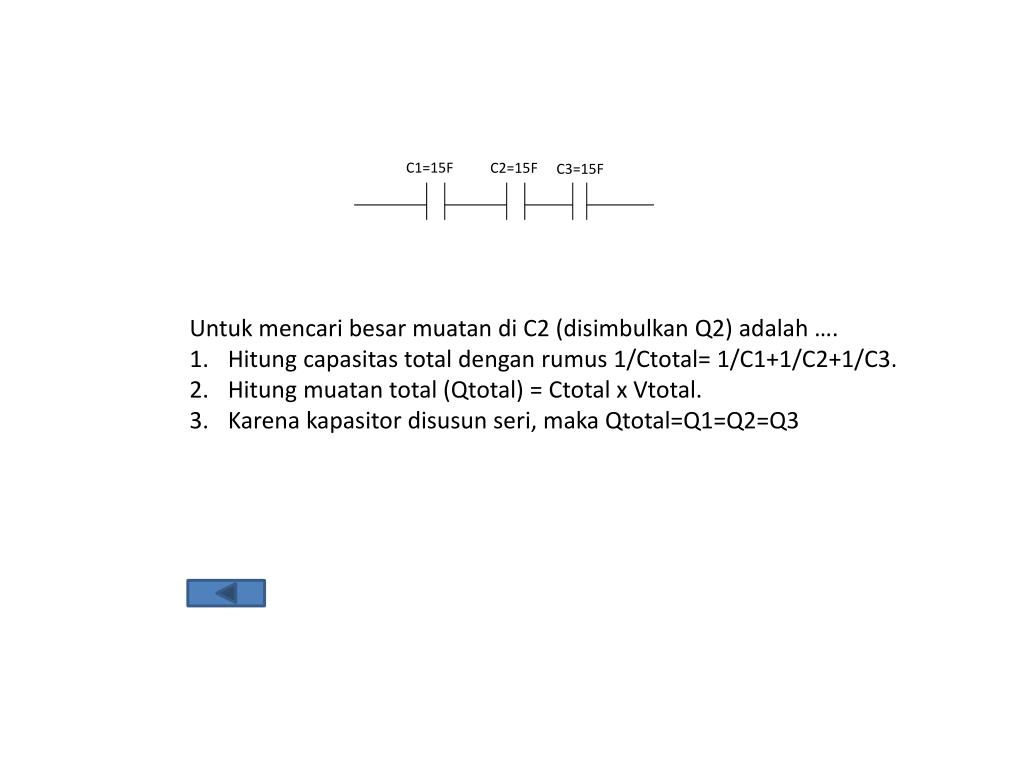 C1=15F C2=15F C3=15F

Untuk mencari besar muatan di C2 (disimbulkan Q2) adalah ….
1. Hitung capasitas total dengan rumus 1/Ctotal= 1/C1+1/C2+1/C3.
2. Hitung muatan total (Qtotal) = Ctotal x Vtotal.
3. Karena kapasitor disusun seri, maka Qtotal=Q1=Q2=Q3